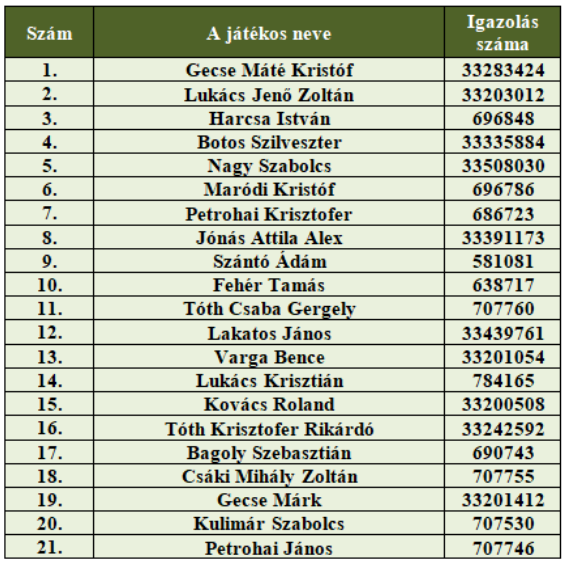 | Szám | A játékos neve | Igazolás száma |
|---|---|---|
| 1. | Gecse Máté Kristóf | 33283424 |
| 2. | Lukács Jenő Zoltán | 33203012 |
| 3. | Harcsa István | 696848 |
| 4. | Botos Szilveszter | 33335884 |
| 5. | Nagy Szabolcs | 33508030 |
| 6. | Maródi Kristóf | 696786 |
| 7. | Petrohai Krisztofer | 686723 |
| 8. | Jónás Attila Alex | 33391173 |
| 9. | Szántó Ádám | 581081 |
| 10. | Fehér Tamás | 638717 |
| 11. | Tóth Csaba Gergely | 707760 |
| 12. | Lakatos János | 33439761 |
| 13. | Varga Bence | 33201054 |
| 14. | Lukács Krisztián | 784165 |
| 15. | Kovács Roland | 33200508 |
| 16. | Tóth Krisztofer Rikárdó | 33242592 |
| 17. | Bagoly Szebasztián | 690743 |
| 18. | Csáki Mihály Zoltán | 707755 |
| 19. | Gecse Márk | 33201412 |
| 20. | Kulimár Szabolcs | 707530 |
| 21. | Petrohai János | 707746 |